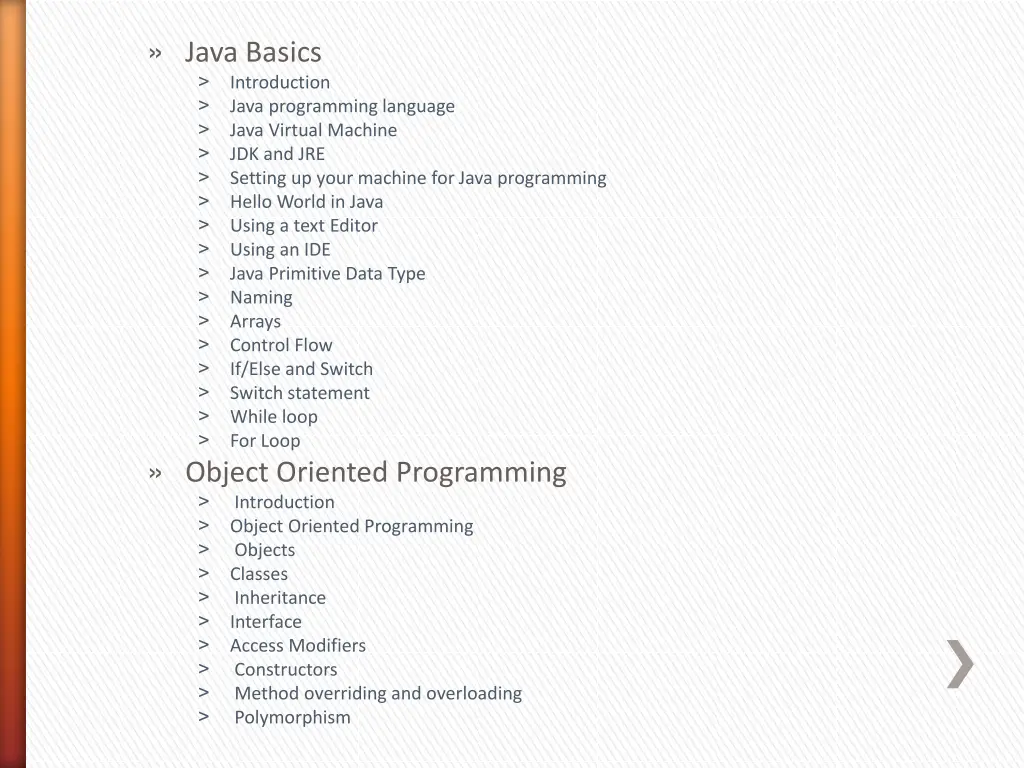 » Java Basics
> Introduction
> Java programming language
> Java Virtual Machine
> JDK and JRE
> Setting up your machine for Java programming
> Hello World in Java
> Using a text Editor
> Using an IDE
> Java Primitive Data Type
> Naming
> Arrays
> Control Flow
> If/Else and Switch
> Switch statement
> While loop
> For Loop

» Object Oriented Programming
> Introduction
> Object Oriented Programming
> Objects
> Classes
> Inheritance
> Interface
> Access Modifiers
> Constructors
> Method overriding and overloading
> Polymorphism